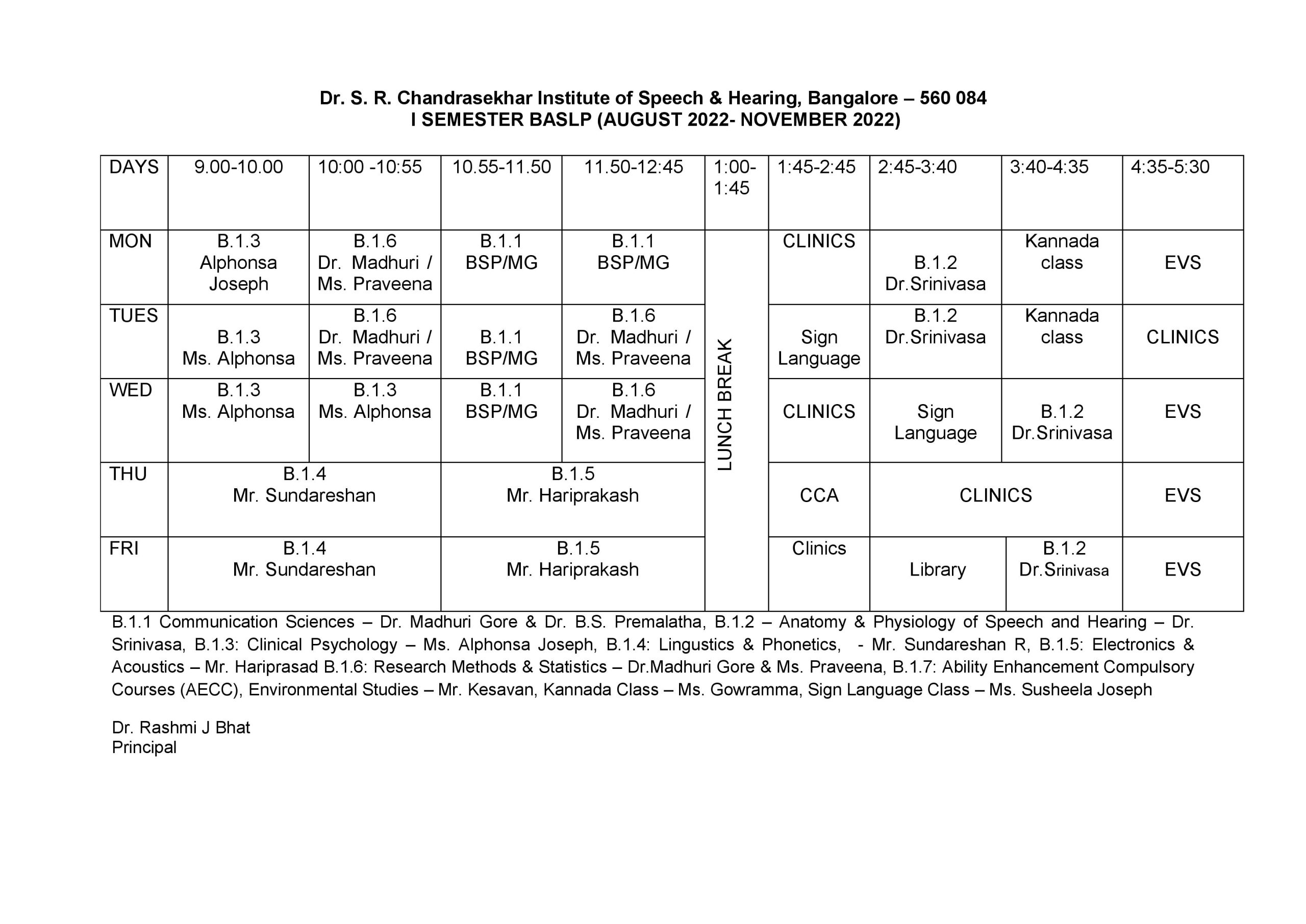 Dr. S. R. Chandrasekhar Institute of Speech & Hearing, Bangalore – 560 084
I SEMESTER BASLP (AUGUST 2022- NOVEMBER 2022)

| DAYS | 9.00-10.00 | 10:00 -10:55 | 10.55-11.50 | 11.50-12:45 | 1:00-1:45 | 1:45-2:45 | 2:45-3:40 | 3:40-4:35 | 4:35-5:30 |
|---|---|---|---|---|---|---|---|---|---|
| MON | B.1.3 Alphonsa Joseph | B.1.6 Dr. Madhuri / Ms. Praveena | B.1.1 BSP/MG | B.1.1 BSP/MG | LUNCH BREAK | CLINICS | B.1.2 Dr.Srinivasa | Kannada class | EVS |
| TUES | B.1.3 Ms. Alphonsa | B.1.6 Dr. Madhuri / Ms. Praveena | B.1.1 BSP/MG | B.1.6 Dr. Madhuri / Ms. Praveena | | Sign Language | B.1.2 Dr.Srinivasa | Kannada class | CLINICS |
| WED | B.1.3 Ms. Alphonsa | B.1.3 Ms. Alphonsa | B.1.1 BSP/MG | B.1.6 Dr. Madhuri / Ms. Praveena | | CLINICS | Sign Language | B.1.2 Dr.Srinivasa | EVS |
| THU | B.1.4 Mr. Sundareshan | | B.1.5 Mr. Hariprakash | | | CCA | CLINICS | | EVS |
| FRI | B.1.4 Mr. Sundareshan | | B.1.5 Mr. Hariprakash | | | Clinics | Library | B.1.2 Dr.Srinivasa | EVS |

B.1.1 Communication Sciences – Dr. Madhuri Gore & Dr. B.S. Premalatha, B.1.2 – Anatomy & Physiology of Speech and Hearing – Dr. Srinivasa, B.1.3: Clinical Psychology – Ms. Alphonsa Joseph, B.1.4: Lingustics & Phonetics, - Mr. Sundareshan R, B.1.5: Electronics & Acoustics – Mr. Hariprasad B.1.6: Research Methods & Statistics – Dr.Madhuri Gore & Ms. Praveena, B.1.7: Ability Enhancement Compulsory Courses (AECC), Environmental Studies – Mr. Kesavan, Kannada Class – Ms. Gowramma, Sign Language Class – Ms. Susheela Joseph

Dr. Rashmi J Bhat
Principal